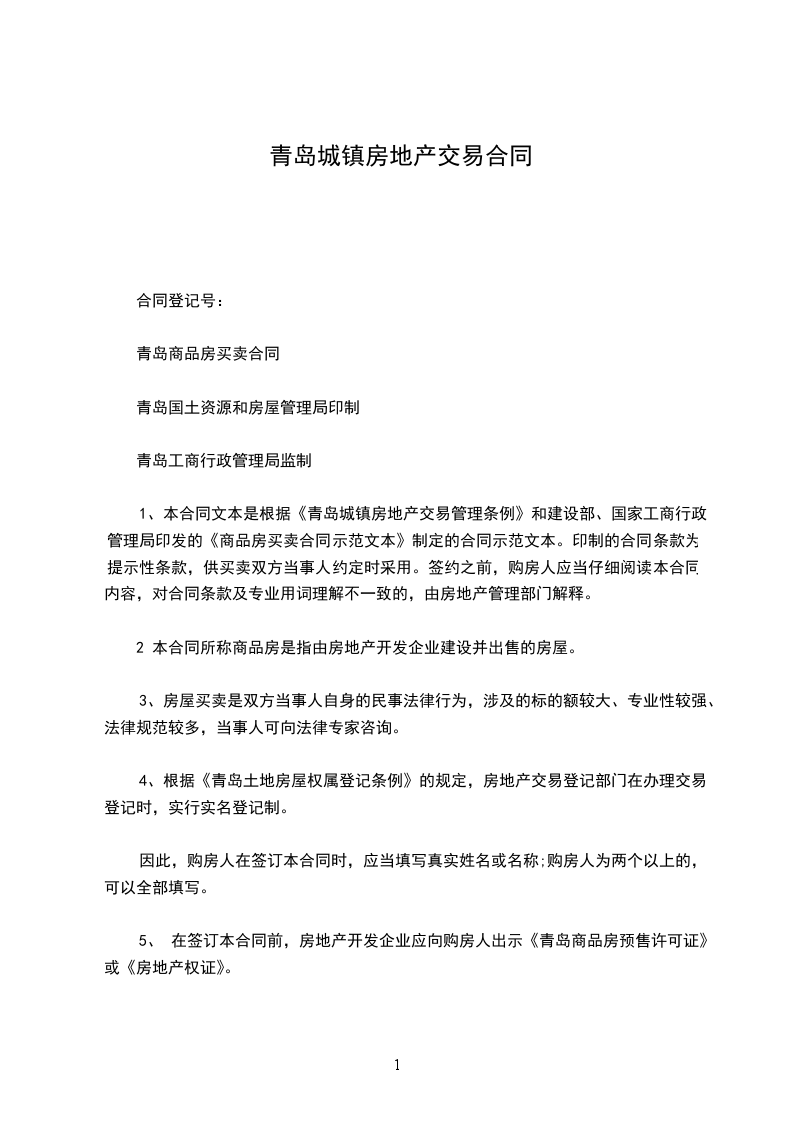 青岛城镇房地产交易合同

合同登记号：

青岛商品房买卖合同

青岛国土资源和房屋管理局印制

青岛工商行政管理局监制

1、本合同文本是根据《青岛城镇房地产交易管理条例》和建设部、国家工商行政管理局印发的《商品房买卖合同示范文本》制定的合同示范文本。印制的合同条款为提示性条款，供买卖双方当事人约定时采用。签约之前，购房人应当仔细阅读本合同内容，对合同条款及专业用词理解不一致的，由房地产管理部门解释。

2 本合同所称商品房是指由房地产开发企业建设并出售的房屋。

3、房屋买卖是双方当事人自身的民事法律行为，涉及的标的额较大、专业性较强、法律规范较多，当事人可向法律专家咨询。

4、根据《青岛土地房屋权属登记条例》的规定，房地产交易登记部门在办理交易登记时，实行实名登记制。

因此，购房人在签订本合同时，应当填写真实姓名或名称;购房人为两个以上的，可以全部填写。

5、 在签订本合同前，房地产开发企业应向购房人出示《青岛商品房预售许可证》或《房地产权证》。

1